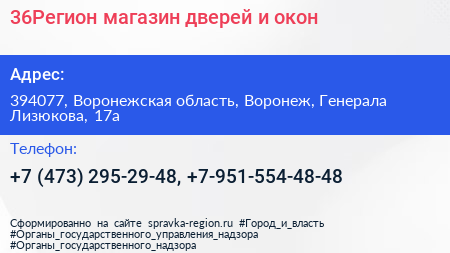 36Регион магазин дверей и окон

Адрес:

394077, Воронежская область, Воронеж, Генерала Лизюкова, 17а

Телефон:

+7 (473) 295-29-48, +7-951-554-48-48

Сформированно на сайте spravka-region.ru #Город_и_власть #Органы_государственного_управления_надзора #Органы_государственного_надзора